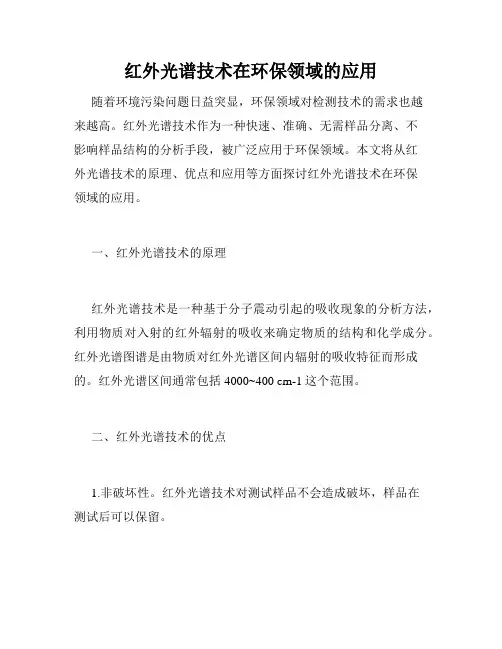 红外光谱技术在环保领域的应用

随着环境污染问题日益突显，环保领域对检测技术的需求也越来越高。红外光谱技术作为一种快速、准确、无需样品分离、不影响样品结构的分析手段，被广泛应用于环保领域。本文将从红外光谱技术的原理、优点和应用等方面探讨红外光谱技术在环保领域的应用。

一、红外光谱技术的原理

红外光谱技术是一种基于分子震动引起的吸收现象的分析方法，利用物质对入射的红外辐射的吸收来确定物质的结构和化学成分。红外光谱图谱是由物质对红外光谱区间内辐射的吸收特征而形成的。红外光谱区间通常包括 4000~400 cm-1 这个范围。

二、红外光谱技术的优点

1.非破坏性。红外光谱技术对测试样品不会造成破坏，样品在测试后可以保留。